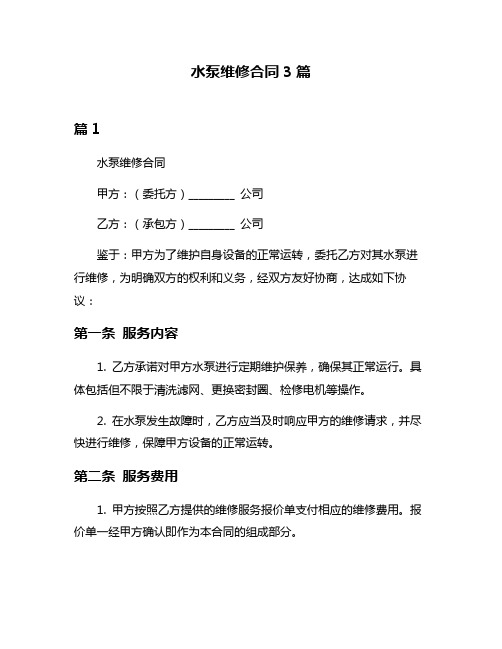 水泵维修合同 3 篇

篇 1

水泵维修合同

甲方：（委托方）________ 公司

乙方：（承包方）________ 公司

鉴于：甲方为了维护自身设备的正常运转，委托乙方对其水泵进行维修，为明确双方的权利和义务，经双方友好协商，达成如下协议：

第一条 服务内容

1. 乙方承诺对甲方水泵进行定期维护保养，确保其正常运行。具体包括但不限于清洗滤网、更换密封圈、检修电机等操作。

2. 在水泵发生故障时，乙方应当及时响应甲方的维修请求，并尽快进行维修，保障甲方设备的正常运转。

第二条 服务费用

1. 甲方按照乙方提供的维修服务报价单支付相应的维修费用。报价单一经甲方确认即作为本合同的组成部分。